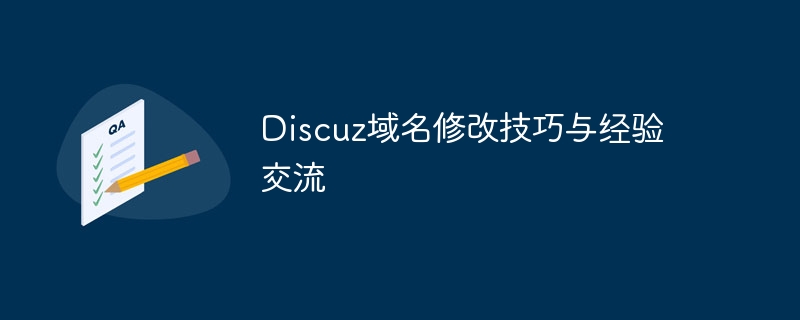 QA

Discuz域名修改技巧与经验交流